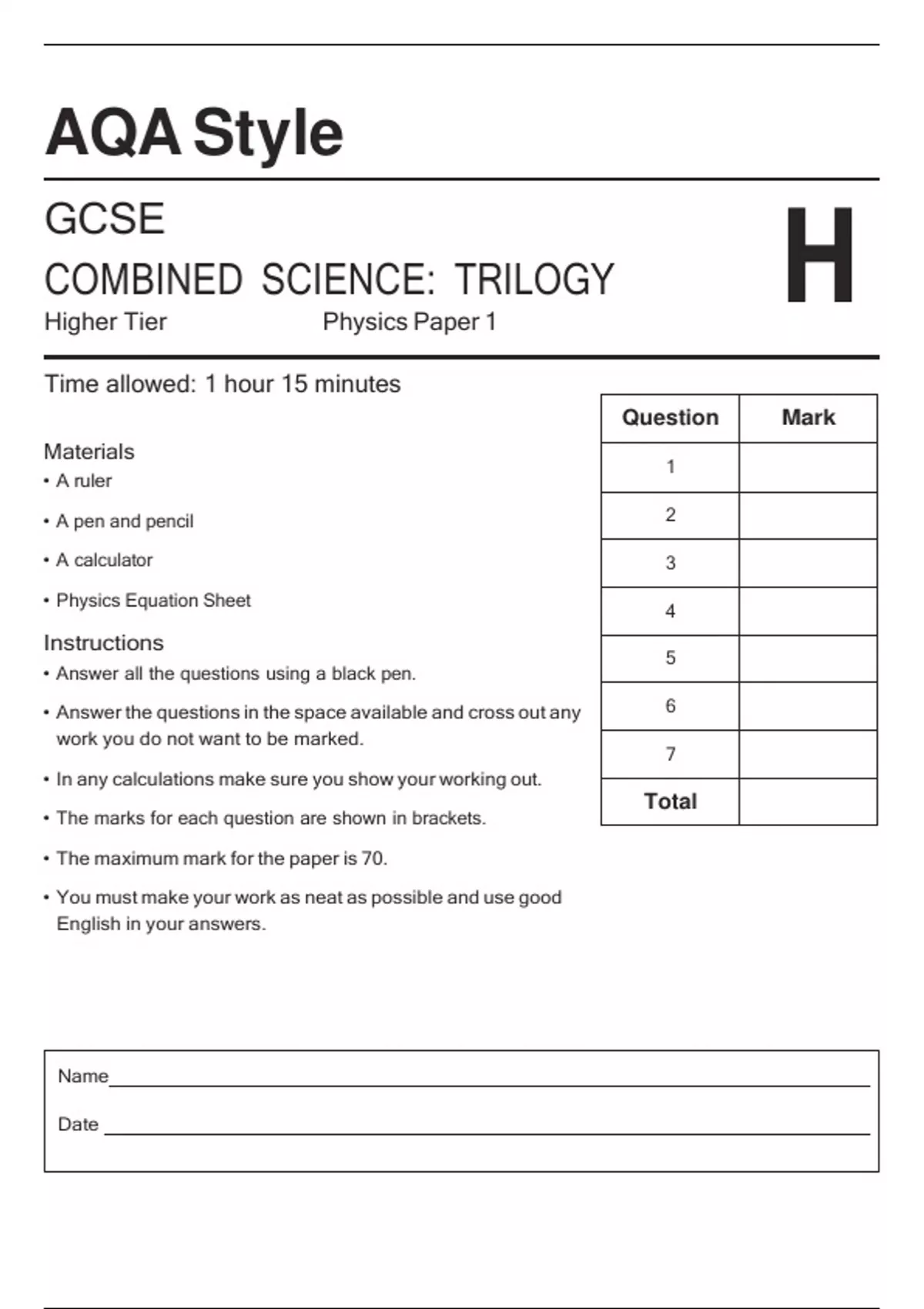 AQA Style

GCSE

COMBINED SCIENCE: TRILOGY

H

Higher Tier

Physics Paper 1

Time allowed: 1 hour 15 minutes

Materials
• A ruler
• A pen and pencil
• A calculator
• Physics Equation Sheet

Instructions
• Answer all the questions using a black pen.
• Answer the questions in the space available and cross out any work you do not want to be marked.
• In any calculations make sure you show your working out.
• The marks for each question are shown in brackets.
• The maximum mark for the paper is 70.
• You must make your work as neat as possible and use good English in your answers.

| Question | Mark |
|---|---|
| 1 | |
| 2 | |
| 3 | |
| 4 | |
| 5 | |
| 6 | |
| 7 | |
| Total | |

Name

Date